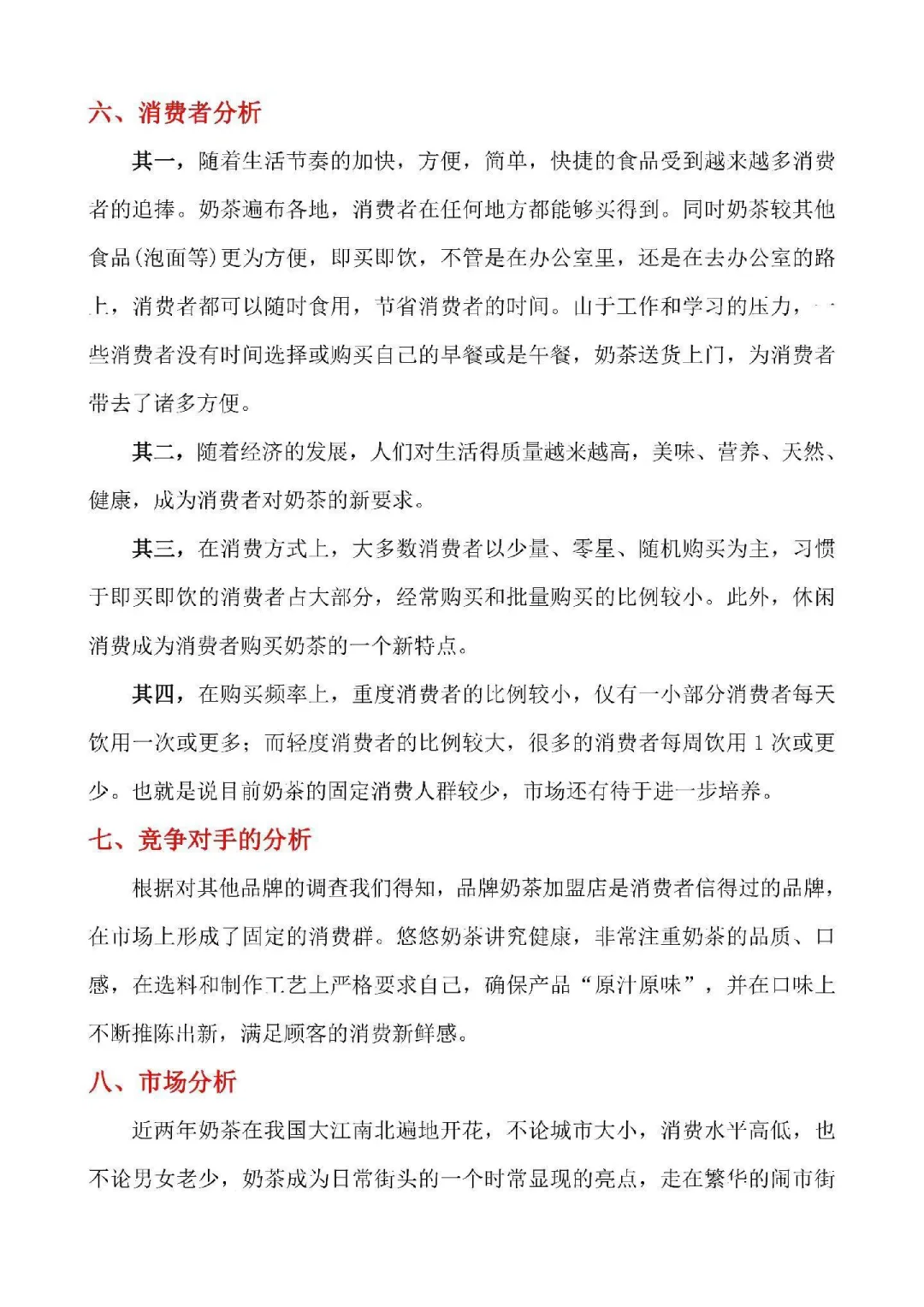 六、消费者分析

其一，随着生活节奏的加快，方便，简单，快捷的食品受到越来越多消费者的追捧。奶茶遍布各地，消费者在任何地方都能够买得到。同时奶茶较其他食品(泡面等)更为方便，即买即饮，不管是在办公室里，还是在去办公室的路上，消费者都可以随时食用，节省消费者的时间。由于工作和学习的压力，一些消费者没有时间选择或购买自己的早餐或是午餐，奶茶送货上门，为消费者带去了诸多方便。

其二，随着经济的发展，人们对生活得质量越来越高，美味、营养、天然、健康，成为消费者对奶茶的新要求。

其三，在消费方式上，大多数消费者以少量、零星、随机购买为主，习惯于即买即饮的消费者占大部分，经常购买和批量购买的比例较小。此外，休闲消费成为消费者购买奶茶的一个新特点。

其四，在购买频率上，重度消费者的比例较小，仅有一小部分消费者每天饮用一次或更多；而轻度消费者的比例较大，很多的消费者每周饮用 1 次或更少。也就是说目前奶茶的固定消费人群较少，市场还有待于进一步培养。

七、竞争对手的分析

根据对其他品牌的调查我们得知，品牌奶茶加盟店是消费者信得过的品牌，在市场上形成了固定的消费群。悠悠奶茶讲究健康，非常注重奶茶的品质、口感，在选料和制作工艺上严格要求自己，确保产品“原汁原味”，并在口味上不断推陈出新，满足顾客的消费新鲜感。

八、市场分析

近两年奶茶在我国大江南北遍地开花，不论城市大小，消费水平高低，也不论男女老少，奶茶成为日常街头的一个时常显现的亮点，走在繁华的闹市街